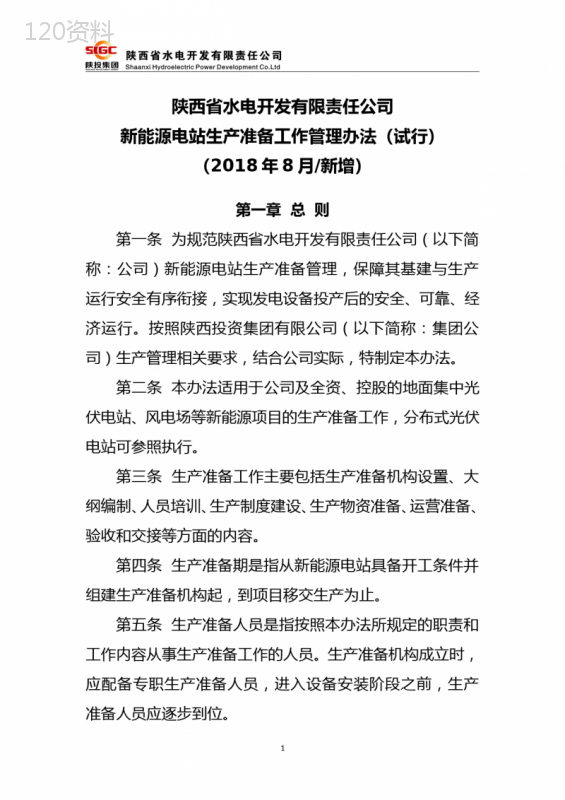 120资料

SIGC 陕投集团 陕西省水电开发有限责任公司 Shaanxi Hydroelectric Power Development Co.Ltd

陕西省水电开发有限责任公司
新能源电站生产准备工作管理办法（试行）
（2018 年 8 月/新增）

第一章 总 则

第一条 为规范陕西省水电开发有限责任公司（以下简称：公司）新能源电站生产准备管理，保障其基建与生产运行安全有序衔接，实现发电设备投产后的安全、可靠、经济运行。按照陕西投资集团有限公司（以下简称：集团公司）生产管理相关要求，结合公司实际，特制定本办法。

第二条 本办法适用于公司及全资、控股的地面集中光伏电站、风电场等新能源项目的生产准备工作，分布式光伏电站可参照执行。

第三条 生产准备工作主要包括生产准备机构设置、大纲编制、人员培训、生产制度建设、生产物资准备、运营准备、验收和交接等方面的内容。

第四条 生产准备期是指从新能源电站具备开工条件并组建生产准备机构起，到项目移交生产为止。

第五条 生产准备人员是指按照本办法所规定的职责和工作内容从事生产准备工作的人员。生产准备机构成立时，应配备专职生产准备人员，进入设备安装阶段之前，生产准备人员应逐步到位。

1